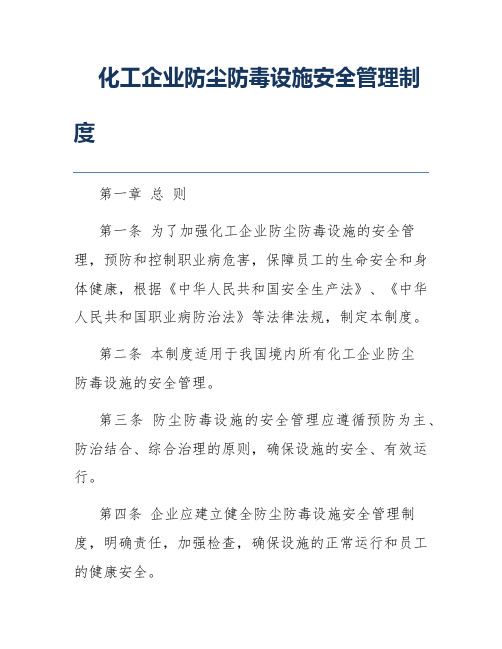 化工企业防尘防毒设施安全管理制度

第一章 总 则

第一条 为了加强化工企业防尘防毒设施的安全管理，预防和控制职业病危害，保障员工的生命安全和身体健康，根据《中华人民共和国安全生产法》、《中华人民共和国职业病防治法》等法律法规，制定本制度。

第二条 本制度适用于我国境内所有化工企业防尘防毒设施的安全管理。

第三条 防尘防毒设施的安全管理应遵循预防为主、防治结合、综合治理的原则，确保设施的安全、有效运行。

第四条 企业应建立健全防尘防毒设施安全管理制度，明确责任，加强检查，确保设施的正常运行和员工的健康安全。